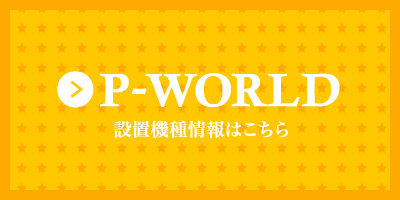 P-WORLD

設置機種情報はこちら